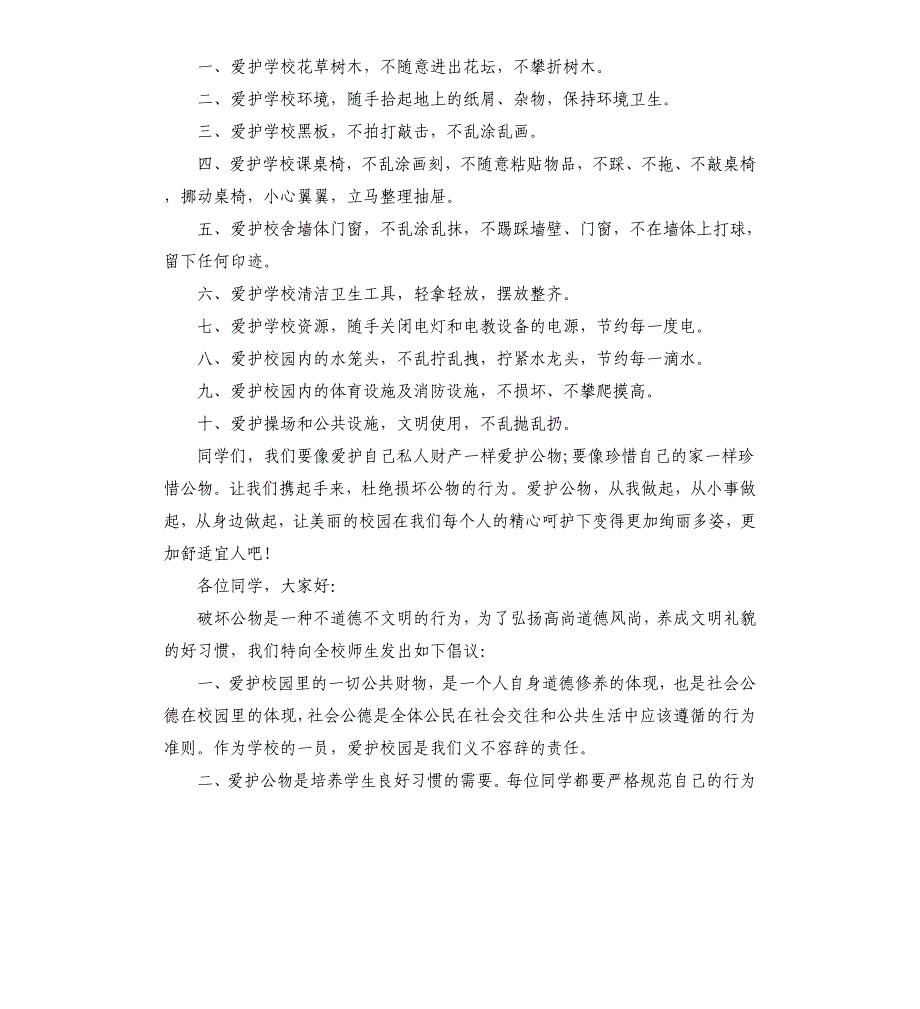 一、爱护学校花草树木，不随意进出花坛，不攀折树木。

二、爱护学校环境，随手拾起地上的纸屑、杂物，保持环境卫生。

三、爱护学校黑板，不拍打敲击，不乱涂乱画。

四、爱护学校课桌椅，不乱涂画刻，不随意粘贴物品，不踩、不拖、不敲桌椅，挪动桌椅，小心翼翼，立马整理抽屉。

五、爱护校舍墙体门窗，不乱涂乱抹，不踢踩墙壁、门窗，不在墙体上打球，留下任何印迹。

六、爱护学校清洁卫生工具，轻拿轻放，摆放整齐。

七、爱护学校资源，随手关闭电灯和电教设备的电源，节约每一度电。

八、爱护校园内的水笼头，不乱拧乱拽，拧紧水龙头，节约每一滴水。

九、爱护校园内的体育设施及消防设施，不损坏、不攀爬摸高。

十、爱护操场和公共设施，文明使用，不乱抛乱扔。

同学们，我们要像爱护自己私人财产一样爱护公物;要像珍惜自己的家一样珍惜公物。让我们携起手来，杜绝损坏公物的行为。爱护公物，从我做起，从小事做起，从身边做起，让美丽的校园在我们每个人的精心呵护下变得更加绚丽多姿，更加舒适宜人吧!

各位同学，大家好:

破坏公物是一种不道德不文明的行为，为了弘扬高尚道德风尚，养成文明礼貌的好习惯，我们特向全校师生发出如下倡议:

一、爱护校园里的一切公共财物，是一个人自身道德修养的体现，也是社会公德在校园里的体现，社会公德是全体公民在社会交往和公共生活中应该遵循的行为准则。作为学校的一员，爱护校园是我们义不容辞的责任。

二、爱护公物是培养学生良好习惯的需要。每位同学都要严格规范自己的行为